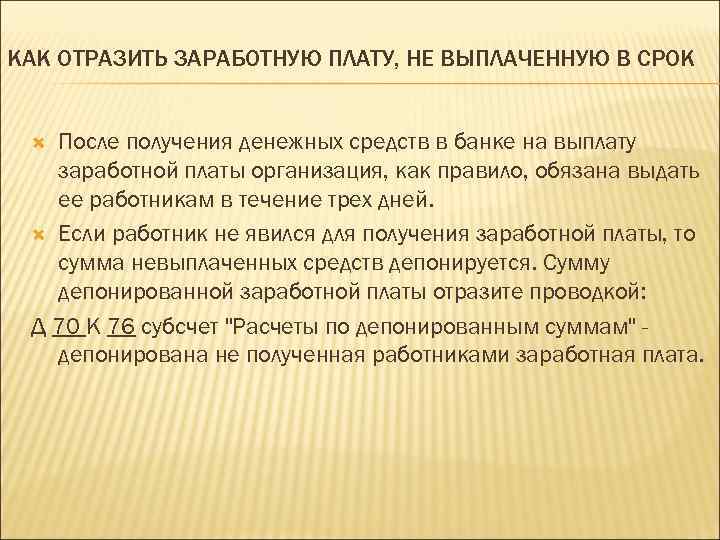 КАК ОТРАЗИТЬ ЗАРАБОТНУЮ ПЛАТУ, НЕ ВЫПЛАЧЕННУЮ В СРОК

После получения денежных средств в банке на выплату заработной платы организация, как правило, обязана выдать ее работникам в течение трех дней.

Если работник не явился для получения заработной платы, то сумма невыплаченных средств депонируется. Сумму депонированной заработной платы отразите проводкой:

Д 70 К 76 субсчет "Расчеты по депонированным суммам" - депонирована не полученная работниками заработная плата.